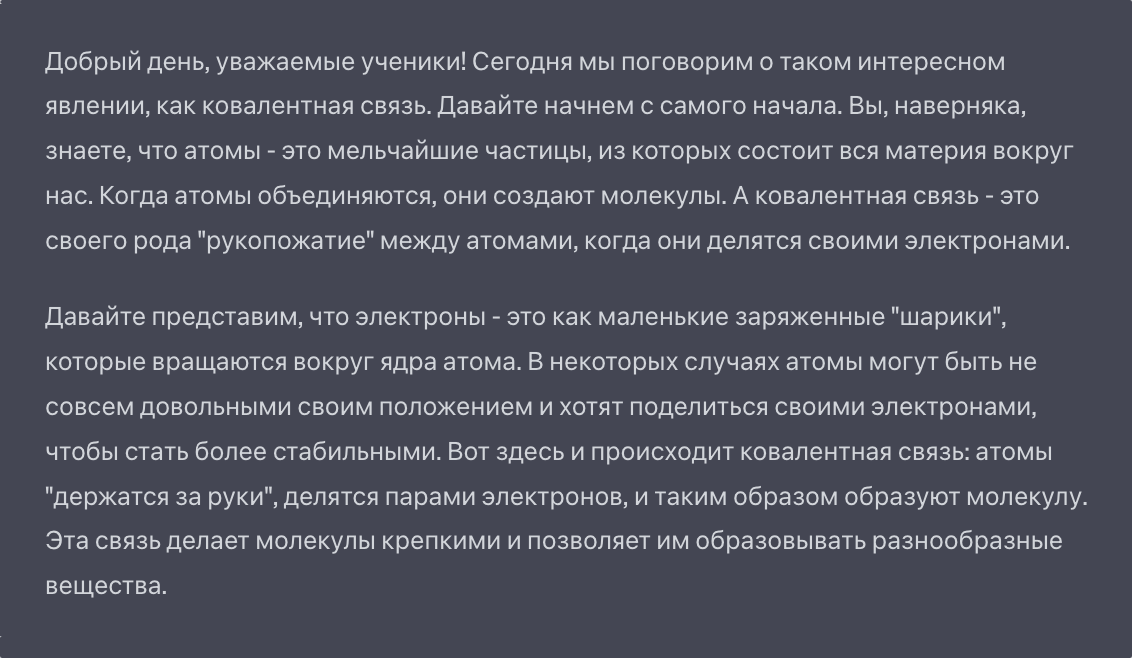 Добрый день, уважаемые ученики! Сегодня мы поговорим о таком интересном явлении, как ковалентная связь. Давайте начнем с самого начала. Вы, наверняка, знаете, что атомы - это мельчайшие частицы, из которых состоит вся материя вокруг нас. Когда атомы объединяются, они создают молекулы. А ковалентная связь - это своего рода "рукопожатие" между атомами, когда они делятся своими электронами.

Давайте представим, что электроны - это как маленькие заряженные "шарики", которые вращаются вокруг ядра атома. В некоторых случаях атомы могут быть не совсем довольными своим положением и хотят поделиться своими электронами, чтобы стать более стабильными. Вот здесь и происходит ковалентная связь: атомы "держатся за руки", делятся парами электронов, и таким образом образуют молекулу. Эта связь делает молекулы крепкими и позволяет им образовывать разнообразные вещества.